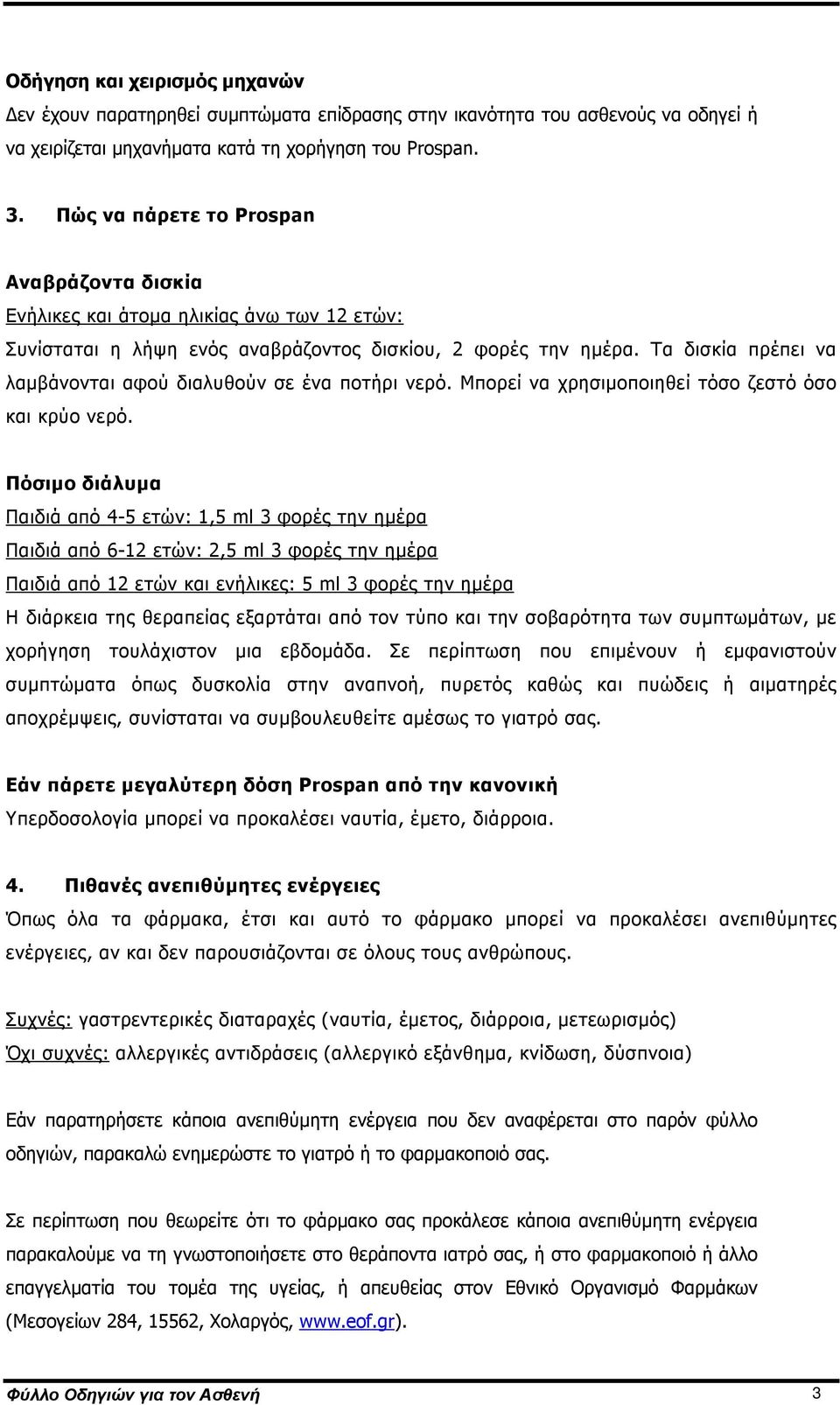 Οδήγηση και χειρισμός μηχανών
Δεν έχουν παρατηρηθεί συμπτώματα επίδρασης στην ικανότητα του ασθενούς να οδηγεί ή να χειρίζεται μηχανήματα κατά τη χορήγηση του Prospan.

3. Πώς να πάρετε το Prospan

Αναβράζοντα δισκία
Ενήλικες και άτομα ηλικίας άνω των 12 ετών:
Συνίσταται η λήψη ενός αναβράζοντος δισκίου, 2 φορές την ημέρα. Τα δισκία πρέπει να λαμβάνονται αφού διαλυθούν σε ένα ποτήρι νερό. Μπορεί να χρησιμοποιηθεί τόσο ζεστό όσο και κρύο νερό.

Πόσιμο διάλυμα
Παιδιά από 4-5 ετών: 1,5 ml 3 φορές την ημέρα
Παιδιά από 6-12 ετών: 2,5 ml 3 φορές την ημέρα
Παιδιά από 12 ετών και ενήλικες: 5 ml 3 φορές την ημέρα
Η διάρκεια της θεραπείας εξαρτάται από τον τύπο και την σοβαρότητα των συμπτωμάτων, με χορήγηση τουλάχιστον μια εβδομάδα. Σε περίπτωση που επιμένουν ή εμφανιστούν συμπτώματα όπως δυσκολία στην αναπνοή, πυρετός καθώς και πυώδεις ή αιματηρές αποχρέμψεις, συνίσταται να συμβουλευθείτε αμέσως το γιατρό σας.

Εάν πάρετε μεγαλύτερη δόση Prospan από την κανονική
Υπερδοσολογία μπορεί να προκαλέσει ναυτία, έμετο, διάρροια.

4. Πιθανές ανεπιθύμητες ενέργειες
Όπως όλα τα φάρμακα, έτσι και αυτό το φάρμακο μπορεί να προκαλέσει ανεπιθύμητες ενέργειες, αν και δεν παρουσιάζονται σε όλους τους ανθρώπους.

Συχνές: γαστρεντερικές διαταραχές (ναυτία, έμετος, διάρροια, μετεωρισμός)
Όχι συχνές: αλλεργικές αντιδράσεις (αλλεργικό εξάνθημα, κνίδωση, δύσπνοια)

Εάν παρατηρήσετε κάποια ανεπιθύμητη ενέργεια που δεν αναφέρεται στο παρόν φύλλο οδηγιών, παρακαλώ ενημερώστε το γιατρό ή το φαρμακοποιό σας.

Σε περίπτωση που θεωρείτε ότι το φάρμακο σας προκάλεσε κάποια ανεπιθύμητη ενέργεια παρακαλούμε να τη γνωστοποιήσετε στο θεράποντα ιατρό σας, ή στο φαρμακοποιό ή άλλο επαγγελματία του τομέα της υγείας, ή απευθείας στον Εθνικό Οργανισμό Φαρμάκων (Μεσογείων 284, 15562, Χολαργός, www.eof.gr).

Φύλλο Οδηγιών για τον Ασθενή 3